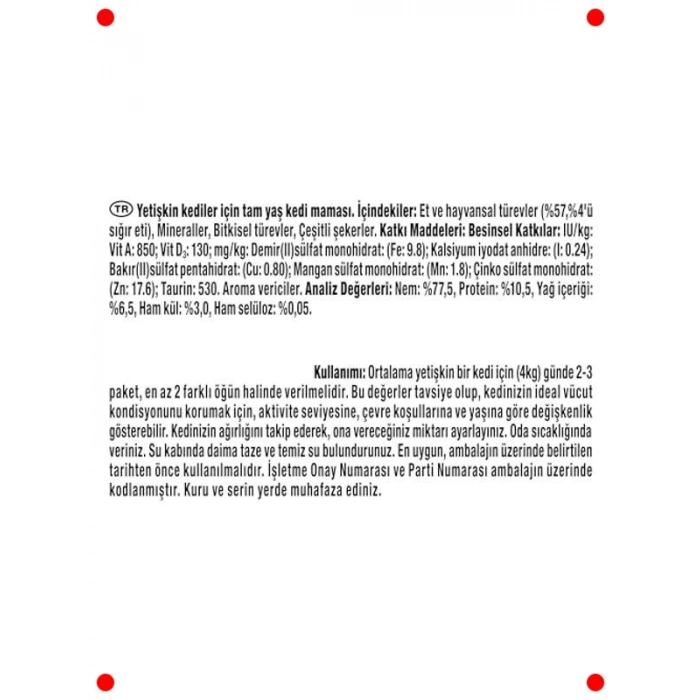 TR Yetişkin kediler için tam yaş kedi maması. İçindekiler: Et ve hayvansal türevler (%57,%4'ü sığır eti), Mineraller, Bitkisel türevler, Çeşitli şekerler. Katkı Maddeleri: Besinsel Katkılar: IU/kg: Vit A: 850; Vit $D_3$: 130; mg/kg: Demir(II)sülfat monohidrat: (Fe: 9.8); Kalsiyum iyodat anhidre: (I: 0.24); Bakır(II)sülfat pentahidrat: (Cu: 0.80); Mangan sülfat monohidrat: (Mn: 1.8); Çinko sülfat monohidrat: (Zn: 17.6); Taurin: 530. Aroma vericiler. Analiz Değerleri: Nem: %77,5, Protein: %10,5, Yağ içeriği: %6,5, Ham kül: %3,0, Ham selüloz: %0,05.

Kullanımı: Ortalama yetişkin bir kedi için (4kg) günde 2-3 paket, en az 2 farklı öğün halinde verilmelidir. Bu değerler tavsiye olup, kedinizin ideal vücut kondisyonunu korumak için, aktivite seviyesine, çevre koşullarına ve yaşına göre değişkenlik gösterebilir. Kedinizin ağırlığını takip ederek, ona vereceğiniz miktarı ayarlayınız. Oda sıcaklığında veriniz. Su kabında daima taze ve temiz su bulundurunuz. En uygun, ambalajın üzerinde belirtilen tarihten önce kullanılmalıdır. İşletme Onay Numarası ve Parti Numarası ambalajın üzerinde kodlanmıştır. Kuru ve serin yerde muhafaza ediniz.